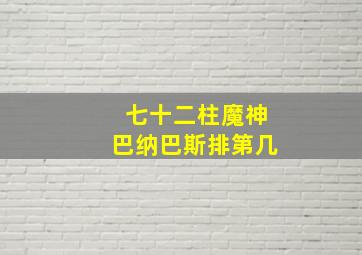 七十二柱魔神
巴纳巴斯排第几